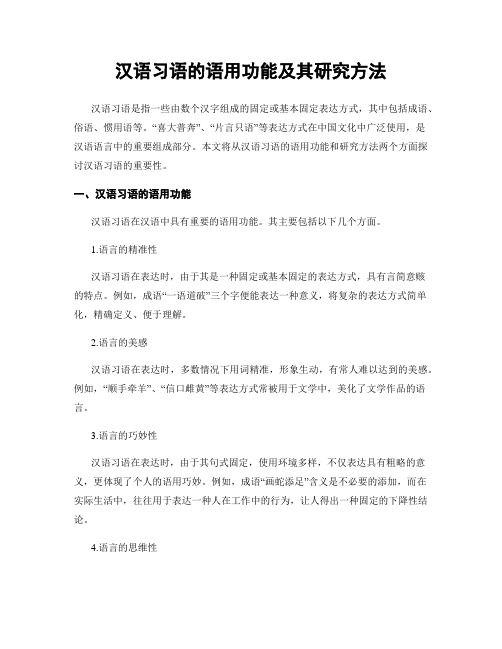 汉语习语的语用功能及其研究方法

汉语习语是指一些由数个汉字组成的固定或基本固定表达方式，其中包括成语、俗语、惯用语等。“喜大普奔”、“片言只语”等表达方式在中国文化中广泛使用，是汉语语言中的重要组成部分。本文将从汉语习语的语用功能和研究方法两个方面探讨汉语习语的重要性。

一、汉语习语的语用功能

汉语习语在汉语中具有重要的语用功能。其主要包括以下几个方面。

1.语言的精准性

汉语习语在表达时，由于其是一种固定或基本固定的表达方式，具有言简意赅的特点。例如，成语“一语道破”三个字便能表达一种意义，将复杂的表达方式简单化，精确定义、便于理解。

2.语言的美感

汉语习语在表达时，多数情况下用词精准，形象生动，有常人难以达到的美感。例如，“顺手牵羊”、“信口雌黄”等表达方式常被用于文学中，美化了文学作品的语言。

3.语言的巧妙性

汉语习语在表达时，由于其句式固定，使用环境多样，不仅表达具有粗略的意义，更体现了个人的语用巧妙。例如，成语“画蛇添足”含义是不必要的添加，而在实际生活中，往往用于表达一种人在工作中的行为，让人得出一种固定的下降性结论。

4.语言的思维性